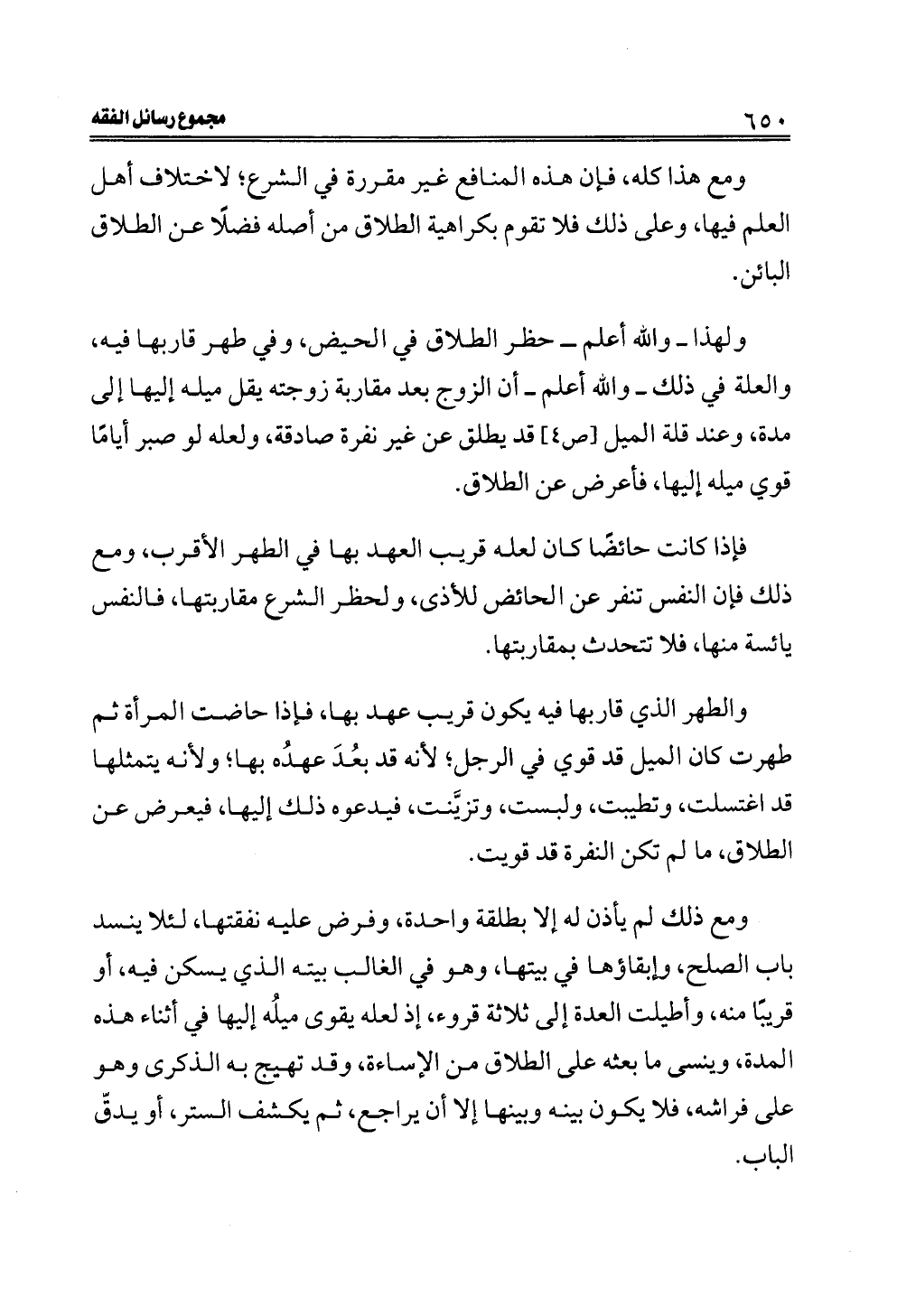 ٦٥٠ مجموع رسائل الفقه

ومع هذا كله، فإن هذه المنافع غير مقررة في الشرع؛ لاختلاف أهل العلم فيها، وعلى ذلك فلا تقوم بكراهية الطلاق من أصله فضلًا عن الطلاق البائن.

ولهذا ـ والله أعلم ـ حظر الطلاق في الحيض، وفي طهر قاربها فيه، والعلة في ذلك ـ والله أعلم ـ أن الزوج بعد مقاربة زوجته يقل ميله إليها إلى مدة، وعند قلة الميل [ص٤] قد يطلق عن غير نفرة صادقة، ولعله لو صبر أيامًا قوي ميله إليها، فأعرض عن الطلاق.

فإذا كانت حائضًا كان لعله قريب العهد بها في الطهر الأقرب، ومع ذلك فإن النفس تنفر عن الحائض للأذى، ولحظر الشرع مقاربتها، فالنفس يائسة منها، فلا تتحدث بمقاربتها.

والطهر الذي قاربها فيه يكون قريب عهد بها، فإذا حاضت المرأة ثم طهرت كان الميل قد قوي في الرجل؛ لأنه قد بعُدَ عهدُه بها؛ ولأنه يتمثلها قد اغتسلت، وتطيبت، ولبست، وتزيَّنت، فيدعوه ذلك إليها، فيعرض عن الطلاق، ما لم تكن النفرة قد قويت.

ومع ذلك لم يأذن له إلا بطلقة واحدة، وفرض عليه نفقتها، لئلا ينسد باب الصلح، وإبقاؤها في بيتها، وهو في الغالب بيته الذي يسكن فيه، أو قريبًا منه، وأطيلت العدة إلى ثلاثة قروء، إذ لعله يقوى ميلُه إليها في أثناء هذه المدة، وينسى ما بعثه على الطلاق من الإساءة، وقد تهيج به الذكرى وهو على فراشه، فلا يكون بينه وبينها إلا أن يراجع، ثم يكشف الستر، أو يدقّ الباب.